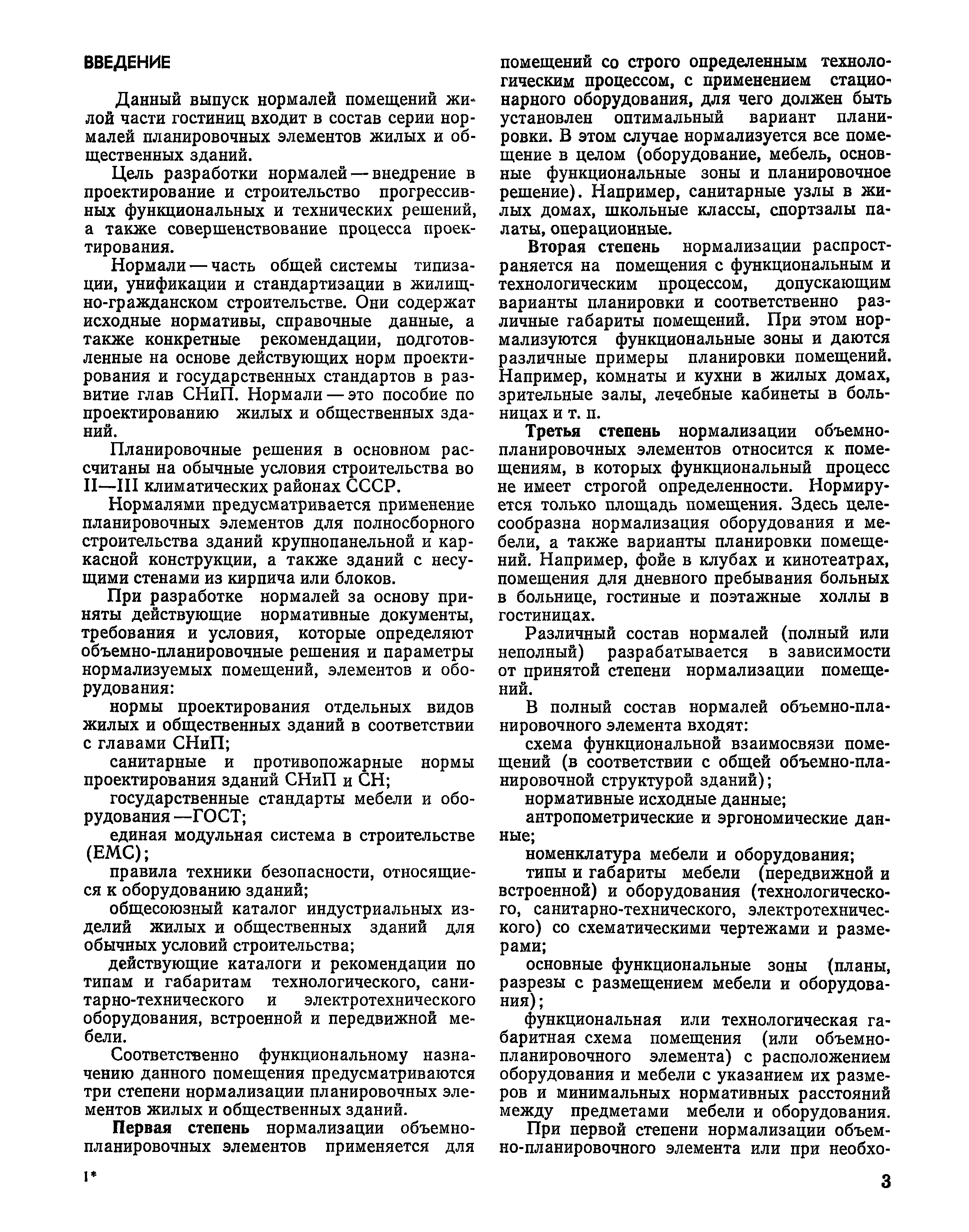 ВВЕДЕНИЕ

Данный выпуск нормалей помещений жилой части гостиниц входит в состав серии нормалей планировочных элементов жилых и общественных зданий.

Цель разработки нормалей — внедрение в проектирование и строительство прогрессивных функциональных и технических решений, а также совершенствование процесса проектирования.

Нормали — часть общей системы типизации, унификации и стандартизации в жилищно-гражданском строительстве. Они содержат исходные нормативы, справочные данные, а также конкретные рекомендации, подготовленные на основе действующих норм проектирования и государственных стандартов в развитие глав СНиП. Нормали — это пособие по проектированию жилых и общественных зданий.

Планировочные решения в основном рассчитаны на обычные условия строительства во II—III климатических районах СССР.

Нормалями предусматривается применение планировочных элементов для полносборного строительства зданий крупнопанельной и каркасной конструкции, а также зданий с несущими стенами из кирпича или блоков.

При разработке нормалей за основу приняты действующие нормативные документы, требования и условия, которые определяют объемно-планировочные решения и параметры нормализуемых помещений, элементов и оборудования:

нормы проектирования отдельных видов жилых и общественных зданий в соответствии с главами СНиП;

санитарные и противопожарные нормы проектирования зданий СНиП и СН;

государственные стандарты мебели и оборудования —ГОСТ;

единая модульная система в строительстве (ЕМС);

правила техники безопасности, относящиеся к оборудованию зданий;

общесоюзный каталог индустриальных изделий жилых и общественных зданий для обычных условий строительства;

действующие каталоги и рекомендации по типам и габаритам технологического, санитарно-технического и электротехнического оборудования, встроенной и передвижной мебели.

Соответственно функциональному назначению данного помещения предусматриваются три степени нормализации планировочных элементов жилых и общественных зданий.

Первая степень нормализации объемно-планировочных элементов применяется для помещений со строго определенным технологическим процессом, с применением стационарного оборудования, для чего должен быть установлен оптимальный вариант планировки. В этом случае нормализуется все помещение в целом (оборудование, мебель, основные функциональные зоны и планировочное решение). Например, санитарные узлы в жилых домах, школьные классы, спортзалы палаты, операционные.

Вторая степень нормализации распространяется на помещения с функциональным и технологическим процессом, допускающим варианты планировки и соответственно различные габариты помещений. При этом нормализуются функциональные зоны и даются различные примеры планировки помещений. Например, комнаты и кухни в жилых домах, зрительные залы, лечебные кабинеты в больницах и т. п.

Третья степень нормализации объемно-планировочных элементов относится к помещениям, в которых функциональный процесс не имеет строгой определенности. Нормируется только площадь помещения. Здесь целесообразна нормализация оборудования и мебели, а также варианты планировки помещений. Например, фойе в клубах и кинотеатрах, помещения для дневного пребывания больных в больнице, гостиные и поэтажные холлы в гостиницах.

Различный состав нормалей (полный или неполный) разрабатывается в зависимости от принятой степени нормализации помещений.

В полный состав нормалей объемно-планировочного элемента входят:

схема функциональной взаимосвязи помещений (в соответствии с общей объемно-планировочной структурой зданий);

нормативные исходные данные;

антропометрические и эргономические данные;

номенклатура мебели и оборудования;

типы и габариты мебели (передвижной и встроенной) и оборудования (технологического, санитарно-технического, электротехнического) со схематическими чертежами и размерами;

основные функциональные зоны (планы, разрезы с размещением мебели и оборудования);

функциональная или технологическая габаритная схема помещения (или объемно-планировочного элемента) с расположением оборудования и мебели с указанием их размеров и минимальных нормативных расстояний между предметами мебели и оборудования.

При первой степени нормализации объемно-планировочного элемента или при необхо-

1*

3